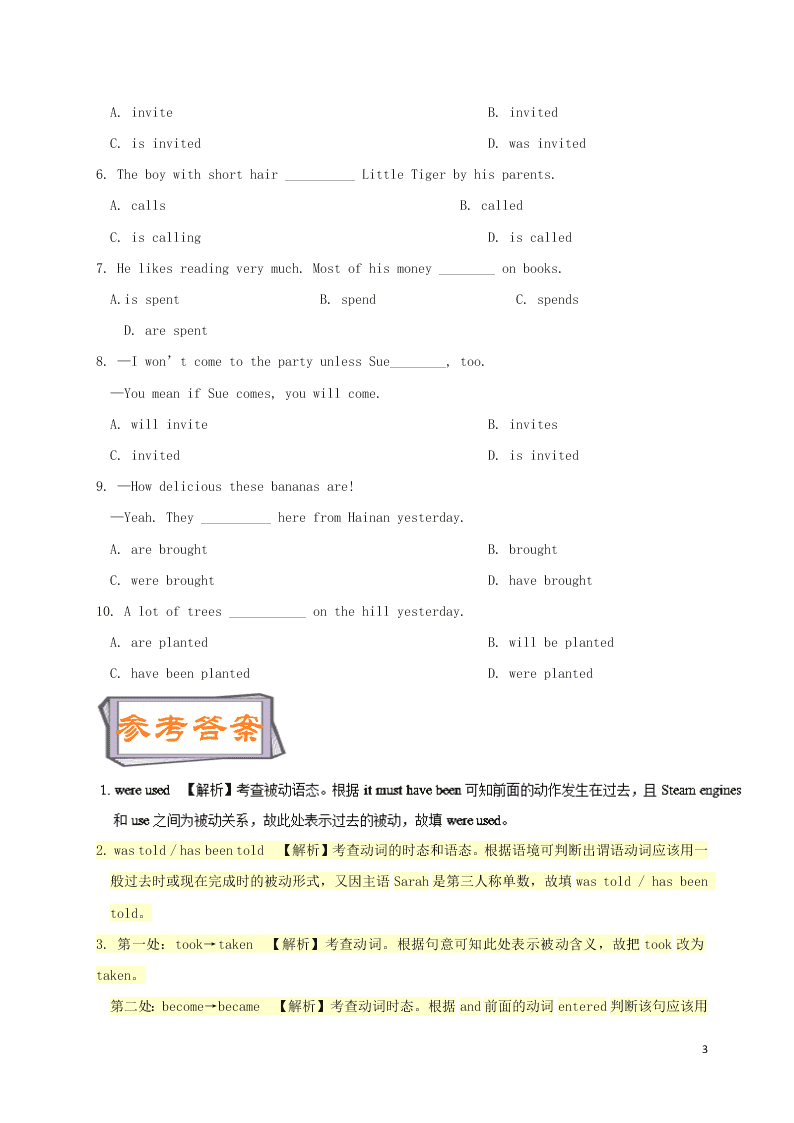 A. invite B. invited

C. is invited D. was invited

6. The boy with short hair __________ Little Tiger by his parents.

A. calls B. called

C. is calling D. is called

7. He likes reading very much. Most of his money ________ on books.

A. is spent B. spend C. spends D. are spent

8. —I won't come to the party unless Sue________, too.

—You mean if Sue comes, you will come.

A. will invite B. invites

C. invited D. is invited

9. —How delicious these bananas are!

—Yeah. They __________ here from Hainan yesterday.

A. are brought B. brought

C. were brought D. have brought

10. A lot of trees ___________ on the hill yesterday.

A. are planted B. will be planted

C. have been planted D. were planted

参考答案

1. were used 【解析】考查被动语态。根据 it must have been 可知前面的动作发生在过去，且 Steam engines 和 use 之间为被动关系，故此处表示过去的被动，故填 were used。

2. was told / has been told 【解析】考查动词的时态和语态。根据语境可判断出谓语动词应该用一般过去时或现在完成时的被动形式，又因主语 Sarah 是第三人称单数，故填 was told / has been told。

3. 第一处：took→taken 【解析】考查动词。根据句意可知此处表示被动含义，故把 took 改为 taken。

第二处：become→became 【解析】考查动词时态。根据 and 前面的动词 entered 判断该句应该用

3